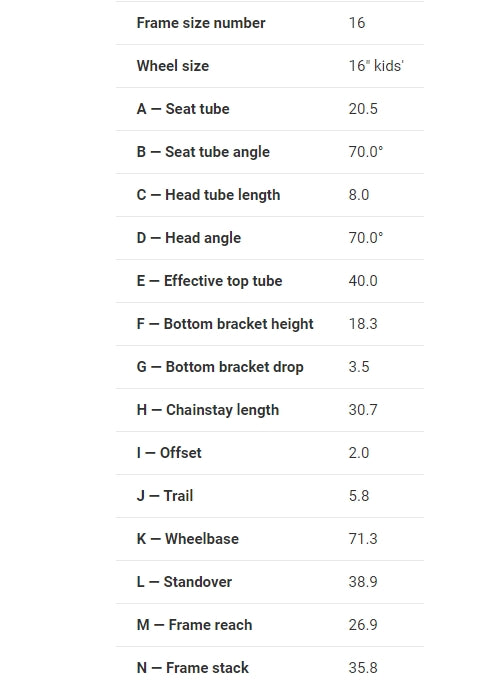 | Frame size number | 16 |
|---|---|
| Wheel size | 16" kids' |
| A — Seat tube | 20.5 |
| B — Seat tube angle | 70.0° |
| C — Head tube length | 8.0 |
| D — Head angle | 70.0° |
| E — Effective top tube | 40.0 |
| F — Bottom bracket height | 18.3 |
| G — Bottom bracket drop | 3.5 |
| H — Chainstay length | 30.7 |
| I — Offset | 2.0 |
| J — Trail | 5.8 |
| K — Wheelbase | 71.3 |
| L — Standover | 38.9 |
| M — Frame reach | 26.9 |
| N — Frame stack | 35.8 |